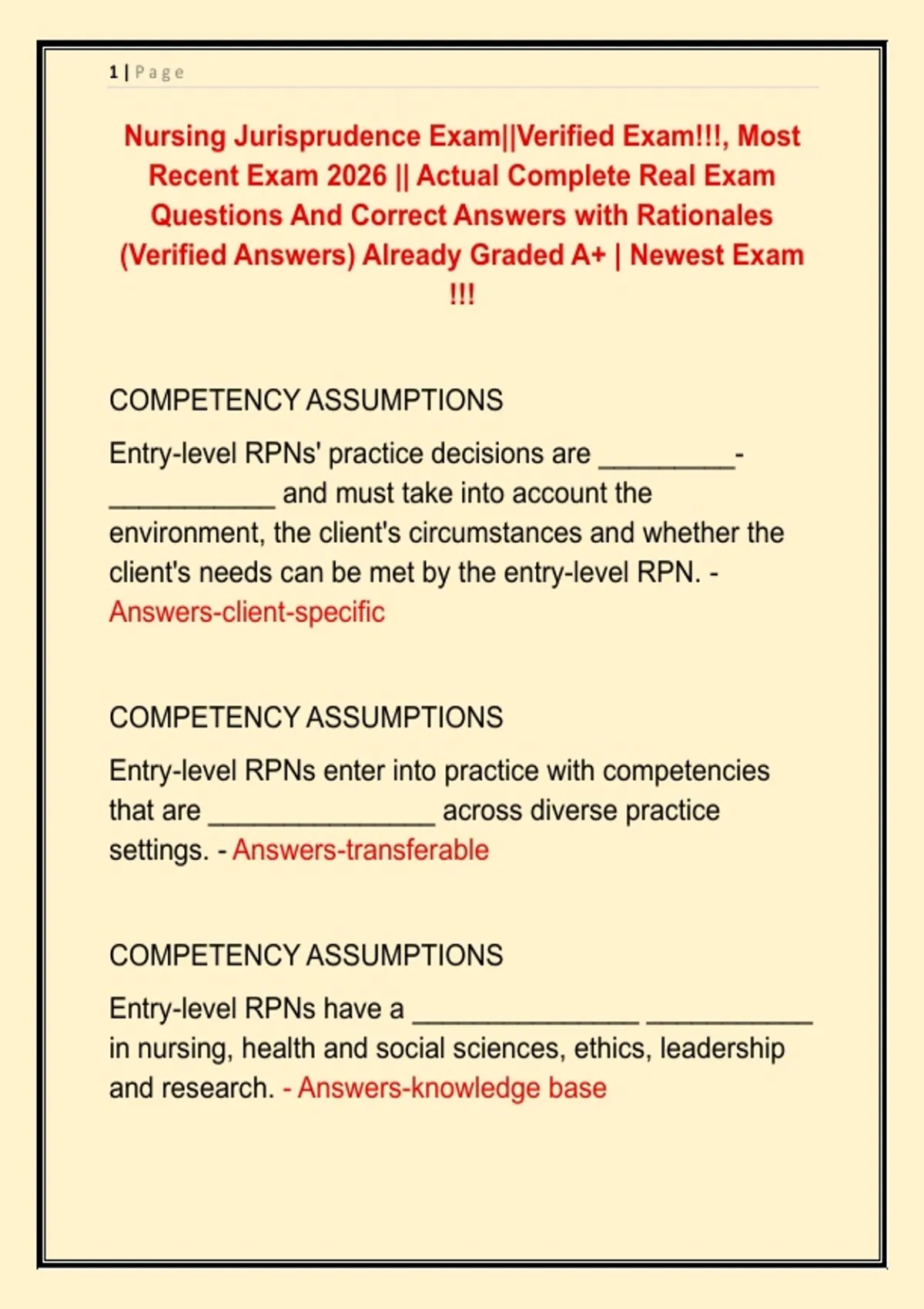 1 | Page

Nursing Jurisprudence Exam||Verified Exam!!!, Most Recent Exam 2026 || Actual Complete Real Exam Questions And Correct Answers with Rationales (Verified Answers) Already Graded A+ | Newest Exam !!!

COMPETENCY ASSUMPTIONS

Entry-level RPNs' practice decisions are _________-___________ and must take into account the environment, the client's circumstances and whether the client's needs can be met by the entry-level RPN. - Answers-client-specific

COMPETENCY ASSUMPTIONS

Entry-level RPNs enter into practice with competencies that are _______________ across diverse practice settings. - Answers-transferable

COMPETENCY ASSUMPTIONS

Entry-level RPNs have a _______________ ___________ in nursing, health and social sciences, ethics, leadership and research. - Answers-knowledge base